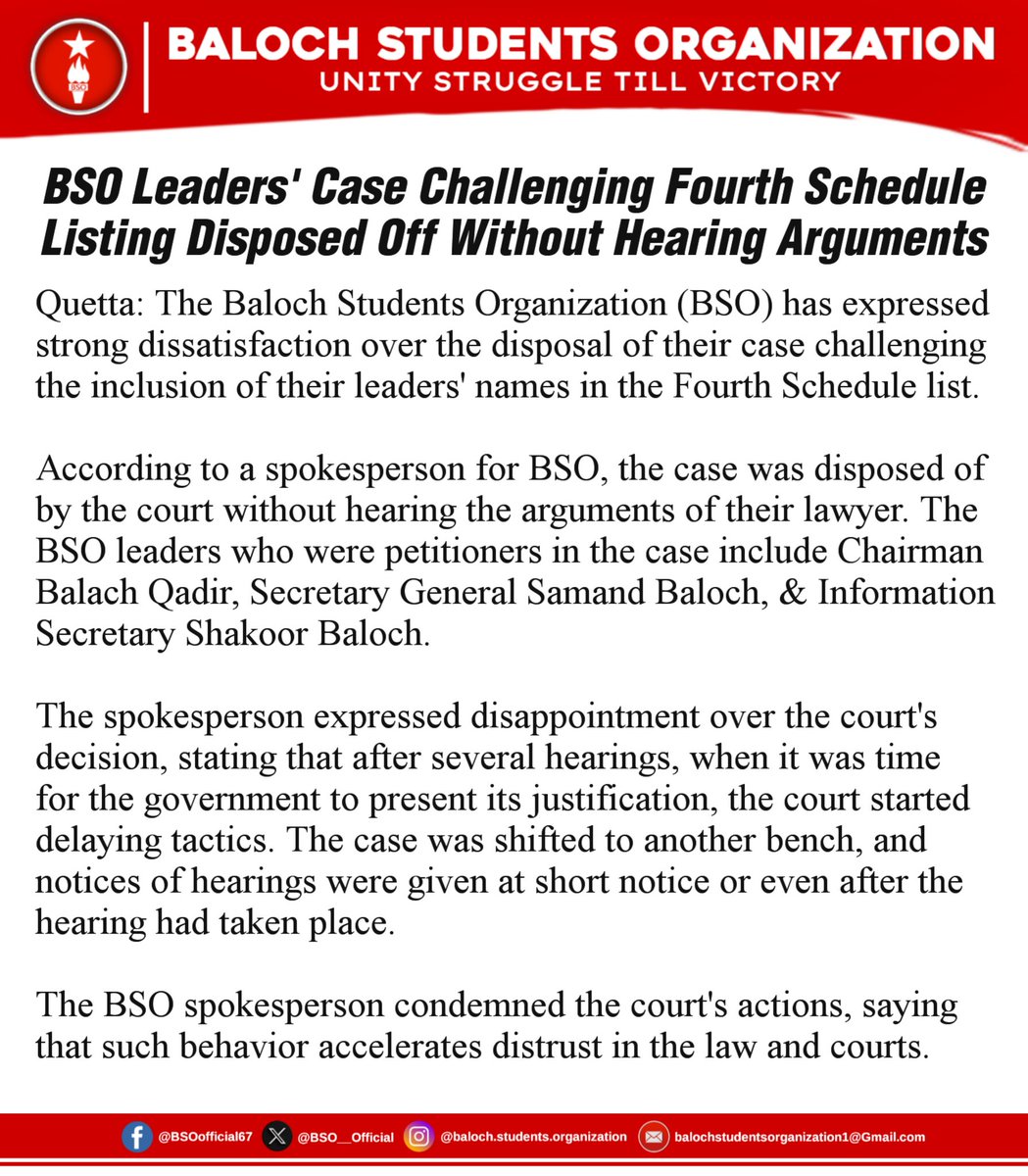 BSO

BALOCH STUDENTS ORGANIZATION
UNITY STRUGGLE TILL VICTORY

BSO Leaders' Case Challenging Fourth Schedule Listing Disposed Off Without Hearing Arguments

Quetta: The Baloch Students Organization (BSO) has expressed strong dissatisfaction over the disposal of their case challenging the inclusion of their leaders' names in the Fourth Schedule list.

According to a spokesperson for BSO, the case was disposed of by the court without hearing the arguments of their lawyer. The BSO leaders who were petitioners in the case include Chairman Balach Qadir, Secretary General Samand Baloch, & Information Secretary Shakoor Baloch.

The spokesperson expressed disappointment over the court's decision, stating that after several hearings, when it was time for the government to present its justification, the court started delaying tactics. The case was shifted to another bench, and notices of hearings were given at short notice or even after the hearing had taken place.

The BSO spokesperson condemned the court's actions, saying that such behavior accelerates distrust in the law and courts.

@BSOofficial67 @BSO__Official @baloch.students.organization balochstudentsorganization1@Gmail.com